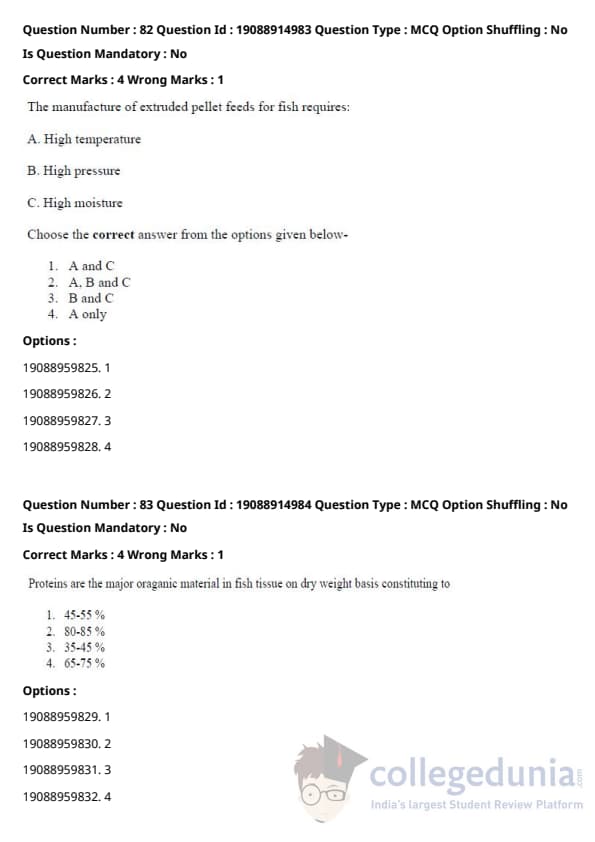 Question Number : 82 Question Id : 19088914983 Question Type : MCQ Option Shuffling : No

Is Question Mandatory : No

Correct Marks : 4 Wrong Marks : 1

The manufacture of extruded pellet feeds for fish requires:

A. High temperature

B. High pressure

C. High moisture

Choose the **correct** answer from the options given below-

1. A and C
2. A, B and C
3. B and C
4. A only

Options :

19088959825. 1

19088959826. 2

19088959827. 3

19088959828. 4

Question Number : 83 Question Id : 19088914984 Question Type : MCQ Option Shuffling : No

Is Question Mandatory : No

Correct Marks : 4 Wrong Marks : 1

Proteins are the major oraganic material in fish tissue on dry weight basis constituting to

1. 45-55 %
2. 80-85 %
3. 35-45 %
4. 65-75 %

Options :

19088959829. 1

19088959830. 2

19088959831. 3

19088959832. 4

collegedunia .com

India's largest Student Review Platform